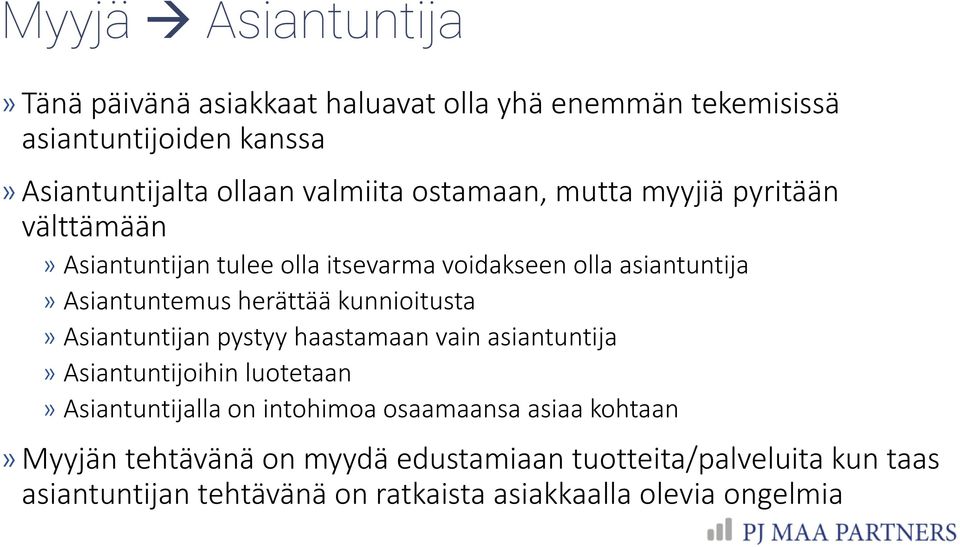 Myyjä → Asiantuntija

» Tänä päivänä asiakkaat haluavat olla yhä enemmän tekemisissä asiantuntijoiden kanssa

» Asiantuntijalta ollaan valmiita ostamaan, mutta myyjiä pyritään välttämään

» Asiantuntijan tulee olla itsevarma voidakseen olla asiantuntija

» Asiantuntemus herättää kunnioitusta

» Asiantuntijan pystyy haastamaan vain asiantuntija

» Asiantuntijoihin luotetaan

» Asiantuntijalla on intohimoa osaamaansa asiaa kohtaan

» Myyjän tehtävänä on myydä edustamiaan tuotteita/palveluita kun taas asiantuntijan tehtävänä on ratkaista asiakkaalla olevia ongelmia

PJ MAA PARTNERS